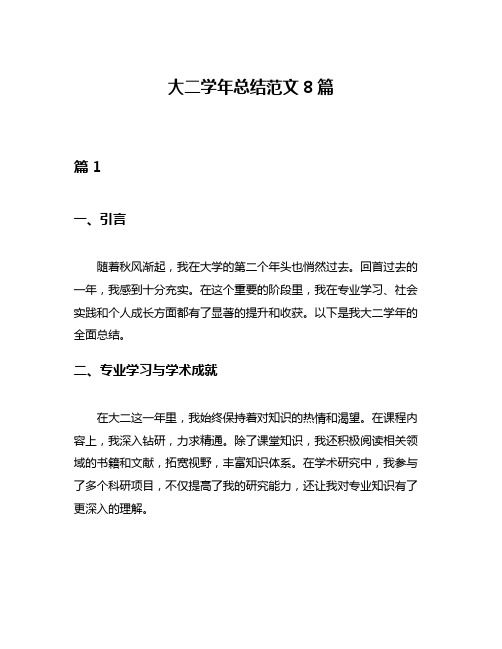 大二学年总结范文 8 篇

篇 1

一、引言

随着秋风渐起，我在大学的第二个年头也悄然过去。回首过去的一年，我感到十分充实。在这个重要的阶段里，我在专业学习、社会实践和个人成长方面都有了显著的提升和收获。以下是我大二学年的全面总结。

二、专业学习与学术成就

在大二这一年里，我始终保持着对知识的热情和渴望。在课程内容上，我深入钻研，力求精通。除了课堂知识，我还积极阅读相关领域的书籍和文献，拓宽视野，丰富知识体系。在学术研究中，我参与了多个科研项目，不仅提高了我的研究能力，还让我对专业知识有了更深入的理解。